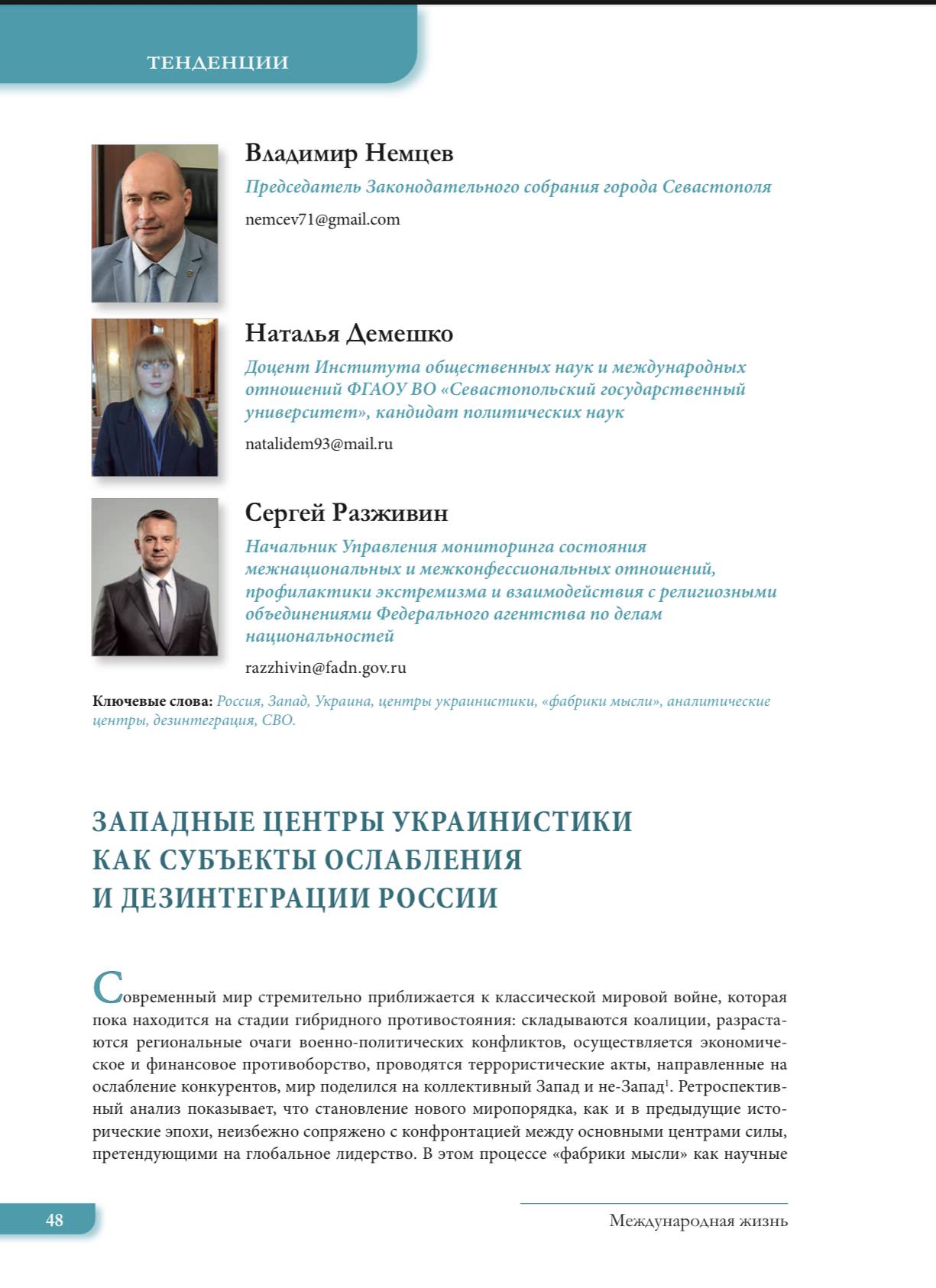 ТЕНДЕНЦИИ

Владимир Немцев

Председатель Законодательного собрания города Севастополя

nemcev71@gmail.com

Наталья Демешко

Доцент Института общественных наук и международных отношений ФГАОУ ВО «Севастопольский государственный университет», кандидат политических наук

natalidem93@mail.ru

Сергей Разживин

Начальник Управления мониторинга состояния межнациональных и межконфессиональных отношений, профилактики экстремизма и взаимодействия с религиозными объединениями Федерального агентства по делам национальностей

razzhivin@fadn.gov.ru

Ключевые слова: Россия, Запад, Украина, центры украинистики, «фабрики мысли», аналитические центры, дезинтеграция, СВО.

ЗАПАДНЫЕ ЦЕНТРЫ УКРАИНИСТИКИ КАК СУБЪЕКТЫ ОСЛАБЛЕНИЯ И ДЕЗИНТЕГРАЦИИ РОССИИ

Современный мир стремительно приближается к классической мировой войне, которая пока находится на стадии гибридного противостояния: складываются коалиции, разрастаются региональные очаги военно-политических конфликтов, осуществляется экономическое и финансовое противоборство, проводятся террористические акты, направленные на ослабление конкурентов, мир поделился на коллективный Запад и не-Запад$^1$. Ретроспективный анализ показывает, что становление нового миропорядка, как и в предыдущие исторические эпохи, неизбежно сопряжено с конфронтацией между основными центрами силы, претендующими на глобальное лидерство. В этом процессе «фабрики мысли» как научные

48

Международная жизнь